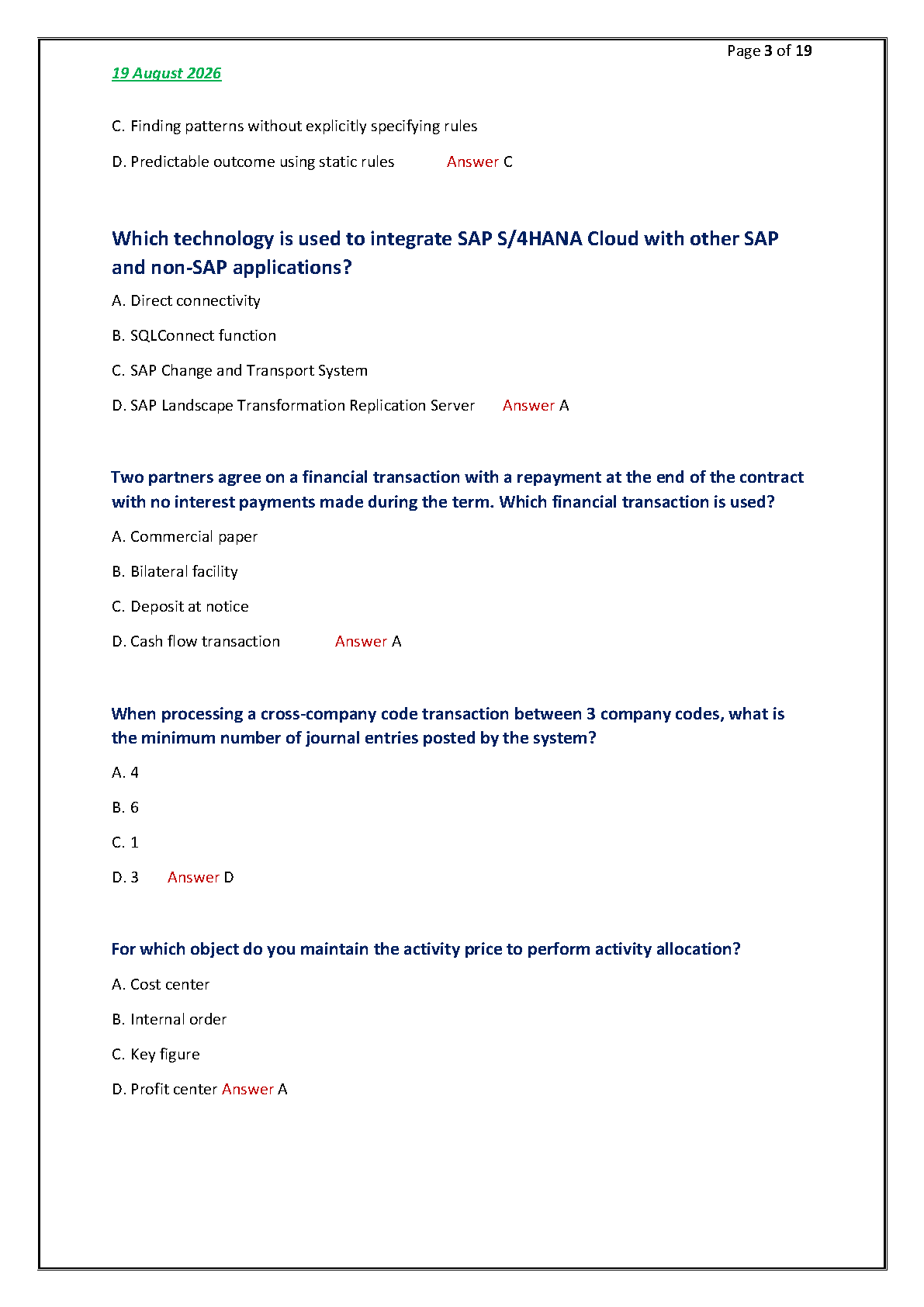 Page 3 of 19

19 August 2026

C. Finding patterns without explicitly specifying rules

D. Predictable outcome using static rules Answer C

Which technology is used to integrate SAP S/4HANA Cloud with other SAP and non-SAP applications?

A. Direct connectivity

B. SQLConnect function

C. SAP Change and Transport System

D. SAP Landscape Transformation Replication Server Answer A

Two partners agree on a financial transaction with a repayment at the end of the contract with no interest payments made during the term. Which financial transaction is used?

A. Commercial paper

B. Bilateral facility

C. Deposit at notice

D. Cash flow transaction Answer A

When processing a cross-company code transaction between 3 company codes, what is the minimum number of journal entries posted by the system?

A. 4

B. 6

C. 1

D. 3 Answer D

For which object do you maintain the activity price to perform activity allocation?

A. Cost center

B. Internal order

C. Key figure

D. Profit center Answer A